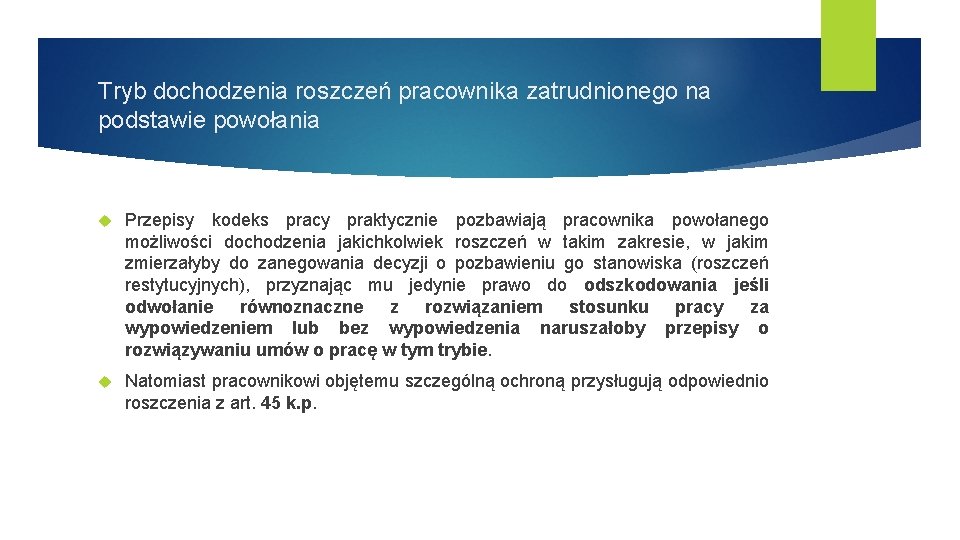 Tryb dochodzenia roszczeń pracownika zatrudnionego na podstawie powołania

Przepisy kodeks pracy praktycznie pozbawiają pracownika powołanego możliwości dochodzenia jakichkolwiek roszczeń w takim zakresie, w jakim zmierzałyby do zanegowania decyzji o pozbawieniu go stanowiska (roszczeń restytucyjnych), przyznając mu jedynie prawo do odszkodowania jeśli odwołanie równoznaczne z rozwiązaniem stosunku pracy za wypowiedzeniem lub bez wypowiedzenia naruszałoby przepisy o rozwiązywaniu umów o pracę w tym trybie.

Natomiast pracownikowi objętemu szczególną ochroną przysługują odpowiednio roszczenia z art. 45 k.p.